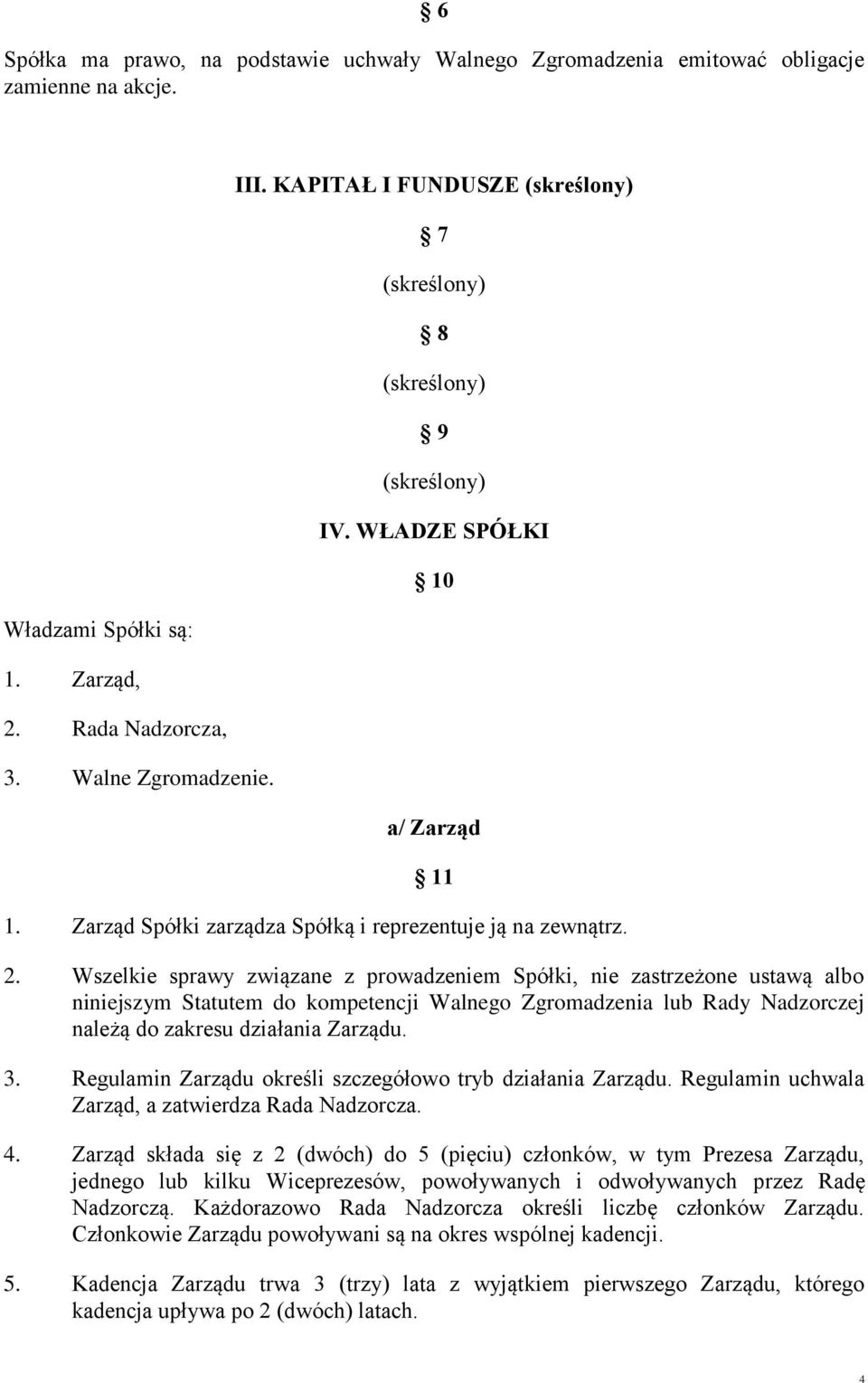 § 6

Spółka ma prawo, na podstawie uchwały Walnego Zgromadzenia emitować obligacje zamienne na akcje.

III. KAPITAŁ I FUNDUSZE (skreślony)

§ 7

(skreślony)

§ 8

(skreślony)

§ 9

(skreślony)

IV. WŁADZE SPÓŁKI

§ 10

Władzami Spółki są:

1. Zarząd,
2. Rada Nadzorcza,
3. Walne Zgromadzenie.

a/ Zarząd

§ 11

1. Zarząd Spółki zarządza Spółką i reprezentuje ją na zewnątrz.

2. Wszelkie sprawy związane z prowadzeniem Spółki, nie zastrzeżone ustawą albo niniejszym Statutem do kompetencji Walnego Zgromadzenia lub Rady Nadzorczej należą do zakresu działania Zarządu.

3. Regulamin Zarządu określi szczegółowo tryb działania Zarządu. Regulamin uchwala Zarząd, a zatwierdza Rada Nadzorcza.

4. Zarząd składa się z 2 (dwóch) do 5 (pięciu) członków, w tym Prezesa Zarządu, jednego lub kilku Wiceprezesów, powoływanych i odwoływanych przez Radę Nadzorczą. Każdorazowo Rada Nadzorcza określi liczbę członków Zarządu. Członkowie Zarządu powoływani są na okres wspólnej kadencji.

5. Kadencja Zarządu trwa 3 (trzy) lata z wyjątkiem pierwszego Zarządu, którego kadencja upływa po 2 (dwóch) latach.

4